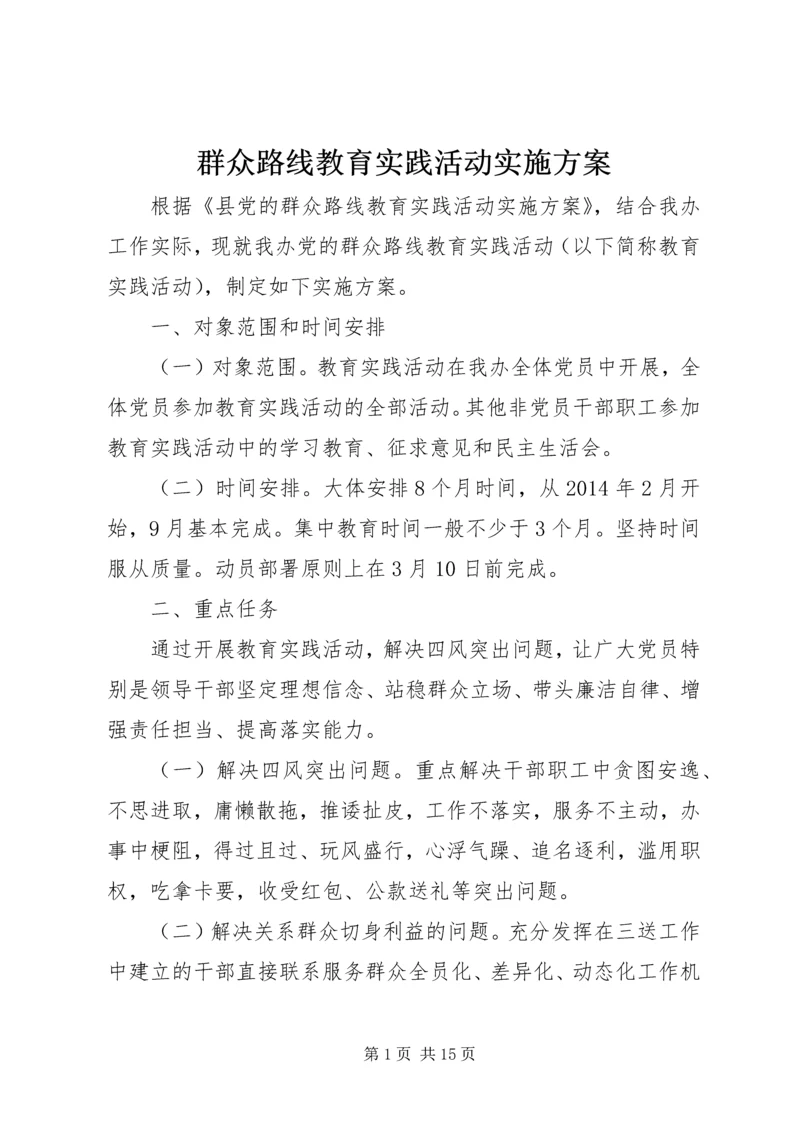 群众路线教育实践活动实施方案

根据《县党的群众路线教育实践活动实施方案》，结合我办工作实际，现就我办党的群众路线教育实践活动（以下简称教育实践活动），制定如下实施方案。

一、对象范围和时间安排

（一）对象范围。教育实践活动在我办全体党员中开展，全体党员参加教育实践活动的全部活动。其他非党员干部职工参加教育实践活动中的学习教育、征求意见和民主生活会。

（二）时间安排。大体安排8个月时间，从2014年2月开始，9月基本完成。集中教育时间一般不少于3个月。坚持时间服从质量。动员部署原则上在3月10日前完成。

二、重点任务

通过开展教育实践活动，解决四风突出问题，让广大党员特别是领导干部坚定理想信念、站稳群众立场、带头廉洁自律、增强责任担当、提高落实能力。

（一）解决四风突出问题。重点解决干部职工中贪图安逸、不思进取，庸懒散拖，推诿扯皮，工作不落实，服务不主动，办事中梗阻，得过且过、玩风盛行，心浮气躁、追名逐利，滥用职权，吃拿卡要，收受红包、公款送礼等突出问题。

（二）解决关系群众切身利益的问题。充分发挥在三送工作中建立的干部直接联系服务群众全员化、差异化、动态化工作机

第1页 共15页